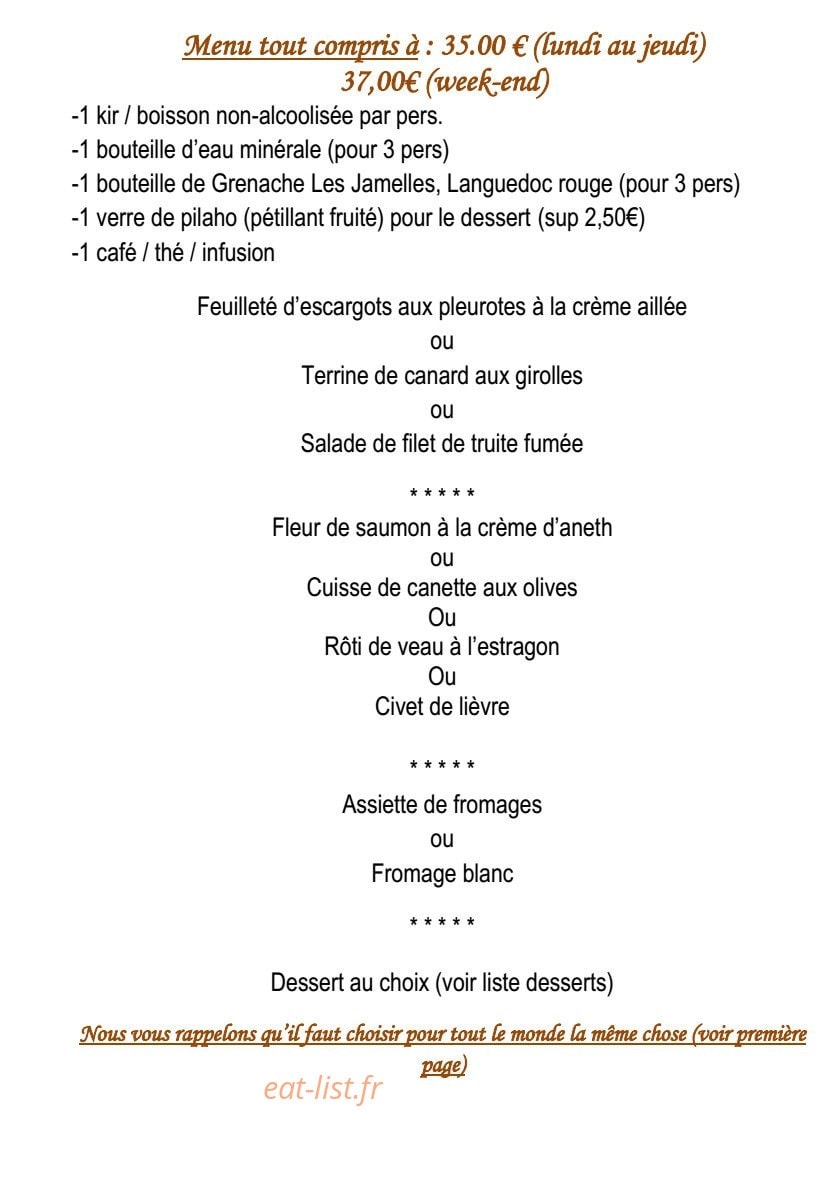 Menu tout compris à : 35.00 € (lundi au jeudi)
37,00€ (week-end)

-1 kir / boisson non-alcoolisée par pers.
-1 bouteille d'eau minérale (pour 3 pers)
-1 bouteille de Grenache Les Jamelles, Languedoc rouge (pour 3 pers)
-1 verre de pilaho (pétillant fruité) pour le dessert (sup 2,50€)
-1 café / thé / infusion

Feuilleté d'escargots aux pleurotes à la crème aillée
ou
Terrine de canard aux girolles
ou
Salade de filet de truite fumée

* * * * *

Fleur de saumon à la crème d'aneth
ou
Cuisse de canette aux olives
Ou
Rôti de veau à l'estragon
Ou
Civet de lièvre

* * * * *

Assiette de fromages
ou
Fromage blanc

* * * * *

Dessert au choix (voir liste desserts)

Nous vous rappelons qu'il faut choisir pour tout le monde la même chose (voir première page)

eat-list.fr